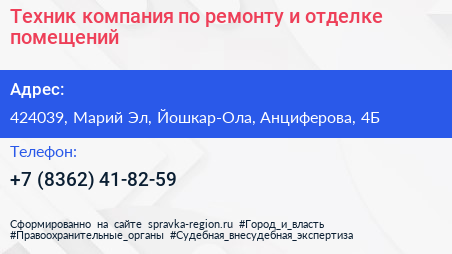 Техник компания по ремонту и отделке помещений

Адрес:

424039, Марий Эл, Йошкар-Ола, Анциферова, 4Б

Телефон:

+7 (8362) 41-82-59

Сформированно на сайте spravka-region.ru #Город_и_власть #Правоохранительные_органы #Судебная_внесудебная_экспертиза